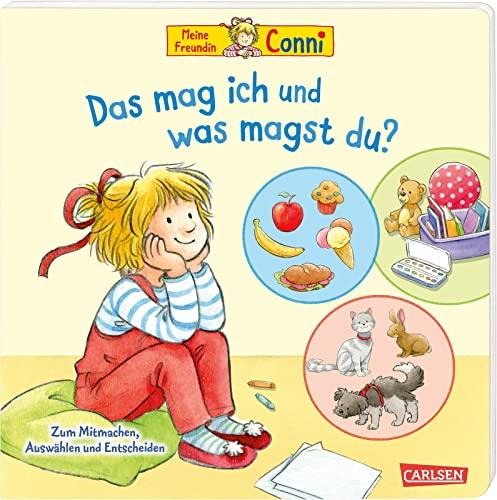 Meine Freundin Conni

Das mag ich und was magst du?

Zum Mitmachen, Auswählen und Entscheiden

CARLSEN